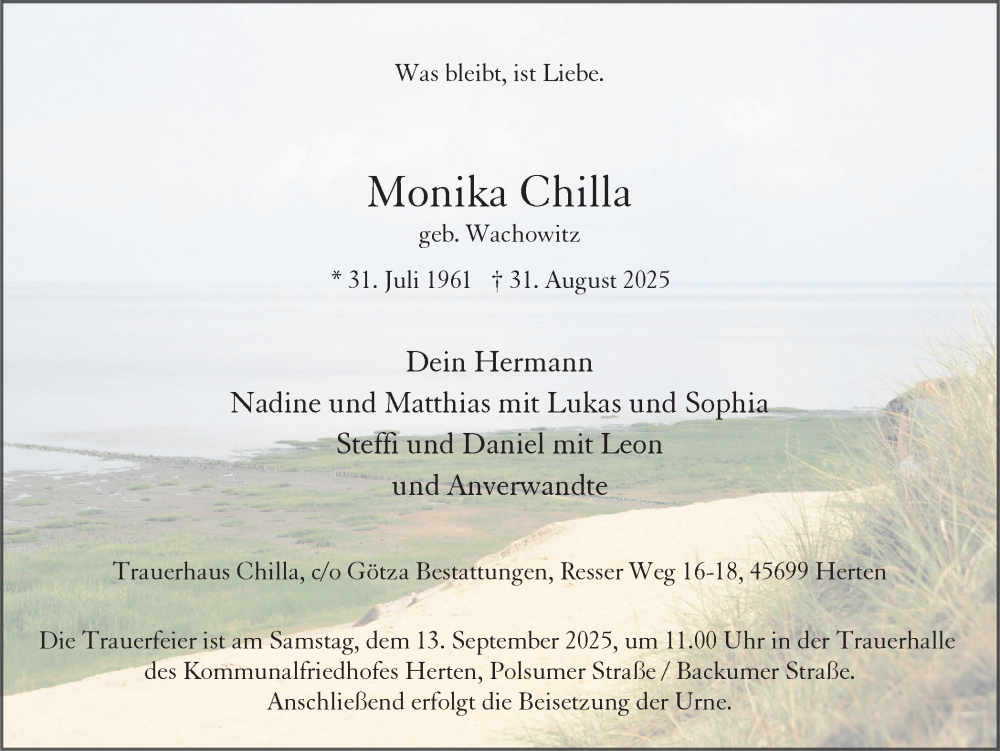 Was bleibt, ist Liebe.

Monika Chilla
geb. Wachowitz

* 31. Juli 1961 † 31. August 2025

Dein Hermann
Nadine und Matthias mit Lukas und Sophia
Steffi und Daniel mit Leon
und Anverwandte

Trauerhaus Chilla, c/o Götza Bestattungen, Resser Weg 16-18, 45699 Herten

Die Trauerfeier ist am Samstag, dem 13. September 2025, um 11.00 Uhr in der Trauerhalle des Kommunalfriedhofes Herten, Polsumer Straße / Backumer Straße. Anschließend erfolgt die Beisetzung der Urne.